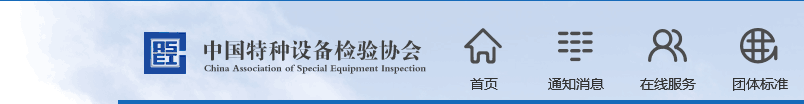 中国特种设备检验协会
China Association of Special Equipment Inspection

首页 通知消息 在线服务 团体标准